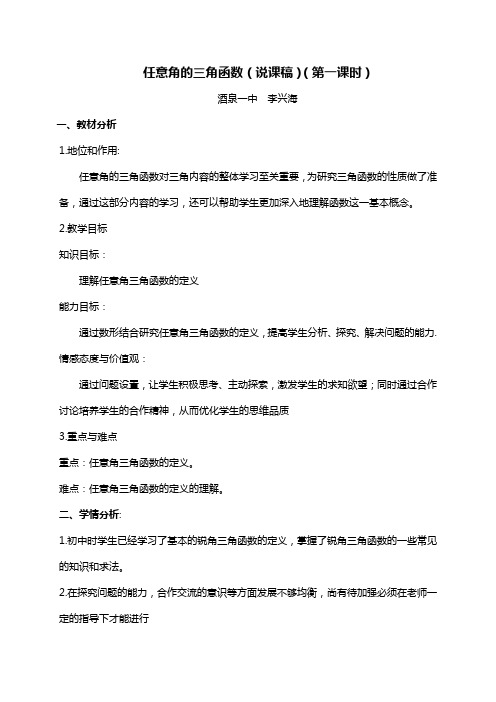 任意角的三角函数（说课稿）（第一课时）

酒泉一中　李兴海

一、教材分析

1.地位和作用:

任意角的三角函数对三角内容的整体学习至关重要，为研究三角函数的性质做了准备，通过这部分内容的学习，还可以帮助学生更加深入地理解函数这一基本概念。

2.教学目标

知识目标：

理解任意角三角函数的定义

能力目标：

通过数形结合研究任意角三角函数的定义，提高学生分析、探究、解决问题的能力.

情感态度与价值观：

通过问题设置，让学生积极思考、主动探索，激发学生的求知欲望；同时通过合作讨论培养学生的合作精神，从而优化学生的思维品质

3.重点与难点

重点：任意角三角函数的定义。

难点：任意角三角函数的定义的理解。

二、学情分析:

1.初中时学生已经学习了基本的锐角三角函数的定义，掌握了锐角三角函数的一些常见的知识和求法。

2.在探究问题的能力，合作交流的意识等方面发展不够均衡，尚有待加强必须在老师一定的指导下才能进行